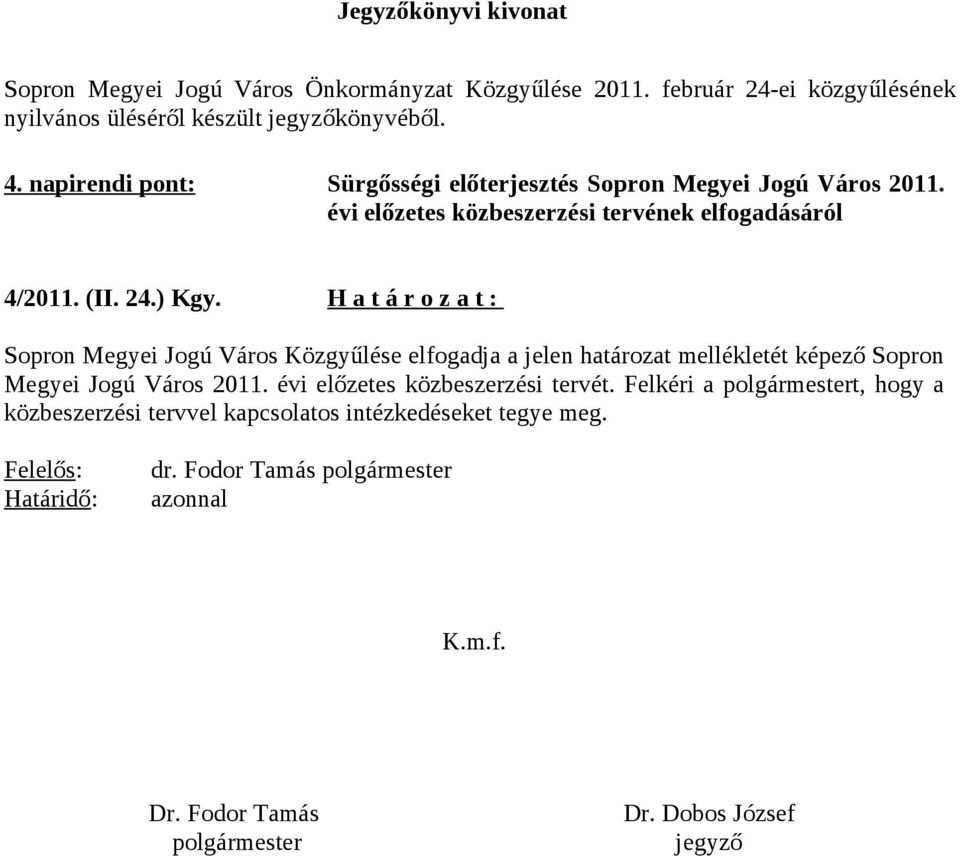 Jegyzőkönyvi kivonat

Sopron Megyei Jogú Város Önkormányzat Közgyűlése 2011. február 24-ei közgyűlésének nyilvános üléséről készült jegyzőkönyvéből.

4. napirendi pont: Sürgősségi előterjesztés Sopron Megyei Jogú Város 2011. évi előzetes közbeszerzési tervének elfogadásáról

4/2011. (II. 24.) Kgy. H a t á r o z a t :

Sopron Megyei Jogú Város Közgyűlése elfogadja a jelen határozat mellékletét képező Sopron Megyei Jogú Város 2011. évi előzetes közbeszerzési tervét. Felkéri a polgármestert, hogy a közbeszerzési tervvel kapcsolatos intézkedéseket tegye meg.

Felelős: dr. Fodor Tamás polgármester
Határidő: azonnal

K.m.f.

Dr. Fodor Tamás
polgármester

Dr. Dobos József
jegyző